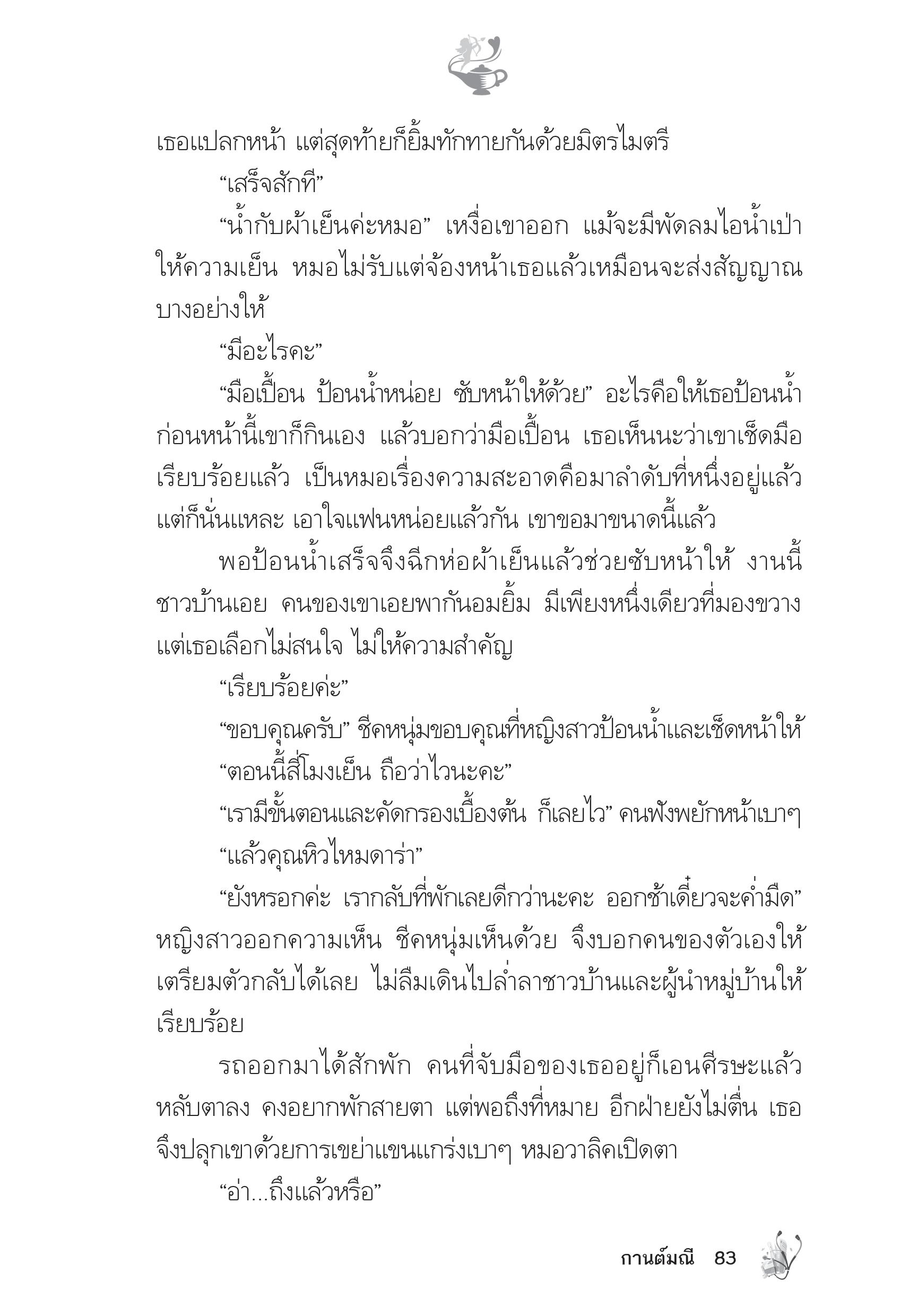 เธอแปลกหน้า แต่สุดท้ายก็ยิ้มทักทายกันด้วยมิตรไมตรี

“เสร็จสักที”

“น้ำกับผ้าเย็นค่ะหมอ” เหงื่อเขาออก แม้จะมีพัดลมไอน้ำเป่าให้ความเย็น หมอไม่รับแต่จ้องหน้าเธอแล้วเหมือนจะส่งสัญญาณบางอย่างให้

“มีอะไรคะ”

“มือเปื้อน ป้อนน้ำหน่อย ซับหน้าให้ด้วย” อะไรคือให้เธอป้อนน้ำ ก่อนหน้านี้เขาก็กินเอง แล้วบอกว่ามือเปื้อน เธอเห็นนะว่าเขาเช็ดมือเรียบร้อยแล้ว เป็นหมอเรื่องความสะอาดคือมาลำดับที่หนึ่งอยู่แล้ว แต่ก็นั่นแหละ เอาใจแฟนหน่อยแล้วกัน เขาขอมาขนาดนี้แล้ว

พอป้อนน้ำเสร็จจึงฉีกห่อผ้าเย็นแล้วช่วยซับหน้าให้ งานนี้ชาวบ้านเอย คนของเขาเอยพากันอมยิ้ม มีเพียงหนึ่งเดียวที่มองขวาง แต่เธอเลือกไม่สนใจ ไม่ให้ความสำคัญ

“เรียบร้อยค่ะ”

“ขอบคุณครับ” ชีคหนุ่มขอบคุณที่หญิงสาวป้อนน้ำและเช็ดหน้าให้

“ตอนนี้สี่โมงเย็น ถือว่าไวนะคะ”

“เรามีขั้นตอนและคัดกรองเบื้องต้น ก็เลยไว” คนฟังพยักหน้าเบาๆ

“แล้วคุณหิวไหมดาร่า”

“ยังหรอกค่ะ เรากลับที่พักเลยดีกว่านะคะ ออกช้าเดี๋ยวจะค่ำมืด” หญิงสาวออกความเห็น ชีคหนุ่มเห็นด้วย จึงบอกคนของตัวเองให้เตรียมตัวกลับได้เลย ไม่ลืมเดินไปล่ำลาชาวบ้านและผู้นำหมู่บ้านให้เรียบร้อย

รถออกมาได้สักพัก คนที่จับมือของเธออยู่ก็เอนศีรษะแล้วหลับตาลง คงอยากพักสายตา แต่พอถึงที่หมาย อีกฝ่ายยังไม่ตื่น เธอจึงปลุกเขาด้วยการเขย่าแขนแกร่งเบาๆ หมอวาลิคเปิดตา

“อ่า...ถึงแล้วหรือ”

กานต์มณี 83